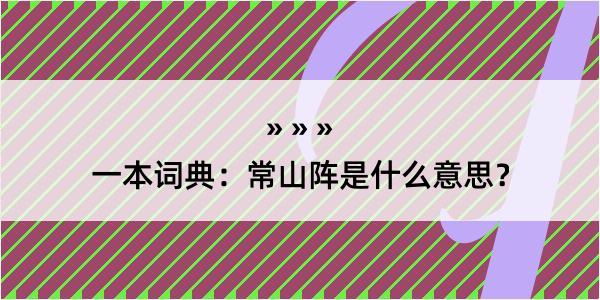 » » »

一本词典：常山阵是什么意思？